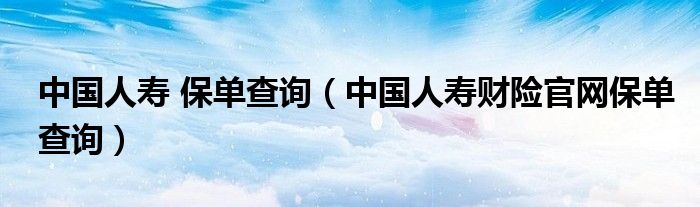 中国人寿 保单查询（中国人寿财险官网保单查询）